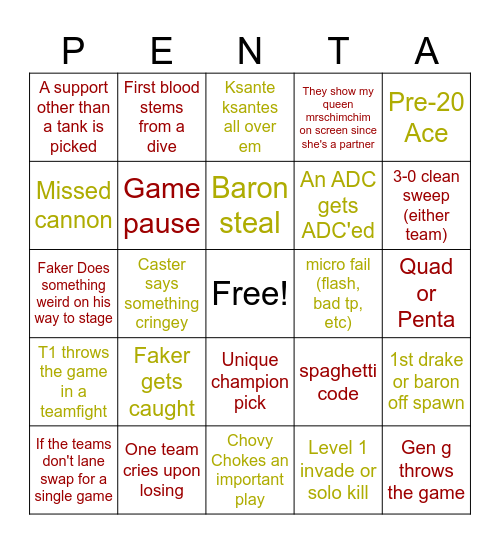 | P | E | N | T | A |
|---|---|---|---|---|
| A support other than a tank is picked | First blood stems from a dive | Ksante ksantes all over em | They show my queen mrschimchim on screen since she's a partner | Pre-20 Ace |
| Missed cannon | Game pause | Baron steal | An ADC gets ADC'ed | 3-0 clean sweep (either team) |
| Faker Does something weird on his way to stage | Caster says something cringey | Free! | micro fail (flash, bad tp, etc) | Quad or Penta |
| T1 throws the game in a teamfight | Faker gets caught | Unique champion pick | spaghetti code | 1st drake or baron off spawn |
| If the teams don't lane swap for a single game | One team cries upon losing | Chovy Chokes an important play | Level 1 invade or solo kill | Gen g throws the game |